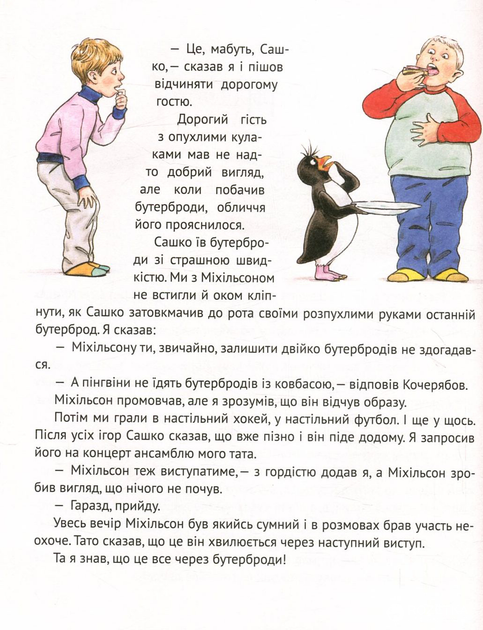 — Це, мабуть, Сашко, — сказав я і пішов відчиняти дорогому гостю.

Дорогий гість з опухлими кулаками мав не надто добрий вигляд, але коли побачив бутерброди, обличчя його прояснилося.

Сашко їв бутерброди зі страшною швидкістю. Ми з Міхільсоном не встигли й оком кліпнути, як Сашко затовкмачив до рота своїми розпухлими руками останній бутерброд. Я сказав:

— Міхільсону ти, звичайно, залишити двійко бутербродів не здогадався.

— А пінгвіни не їдять бутербродів із ковбасою, — відповів Кочерябов.

Міхільсон промовчав, але я зрозумів, що він відчув образу.

Потім ми грали в настільний хокей, у настільний футбол. І ще у щось. Після усіх ігор Сашко сказав, що вже пізно і він піде додому. Я запросив його на концерт ансамблю мого тата.

— Міхільсон теж виступатиме, — з гордістю додав я, а Міхільсон зробив вигляд, що нічого не почув.

— Гаразд, прийду.

Увесь вечір Міхільсон був якийсь сумний і в розмовах брав участь неохоче. Тато сказав, що це він хвилюється через наступний виступ.

Та я знав, що це все через бутерброди!